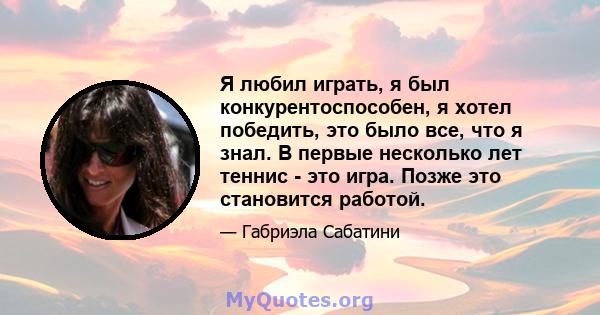 Я любил играть, я был конкурентоспособен, я хотел победить, это было все, что я знал. В первые несколько лет теннис - это игра. Позже это становится работой.

— Габриэла Сабатини

MyQuotes.org